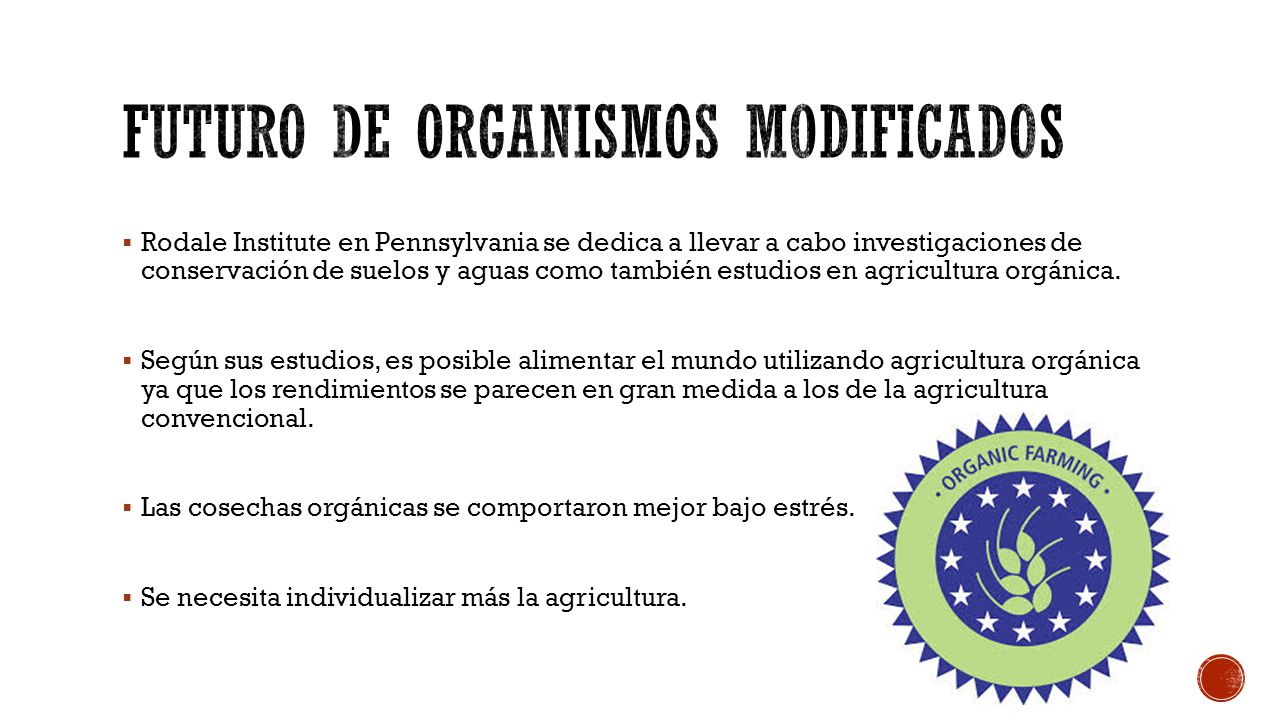 FUTURO DE ORGANISMOS MODIFICADOS

▪ Rodale Institute en Pennsylvania se dedica a llevar a cabo investigaciones de conservación de suelos y aguas como también estudios en agricultura orgánica.

▪ Según sus estudios, es posible alimentar el mundo utilizando agricultura orgánica ya que los rendimientos se parecen en gran medida a los de la agricultura convencional.

▪ Las cosechas orgánicas se comportaron mejor bajo estrés.

▪ Se necesita individualizar más la agricultura.

• ORGANIC FARMING •